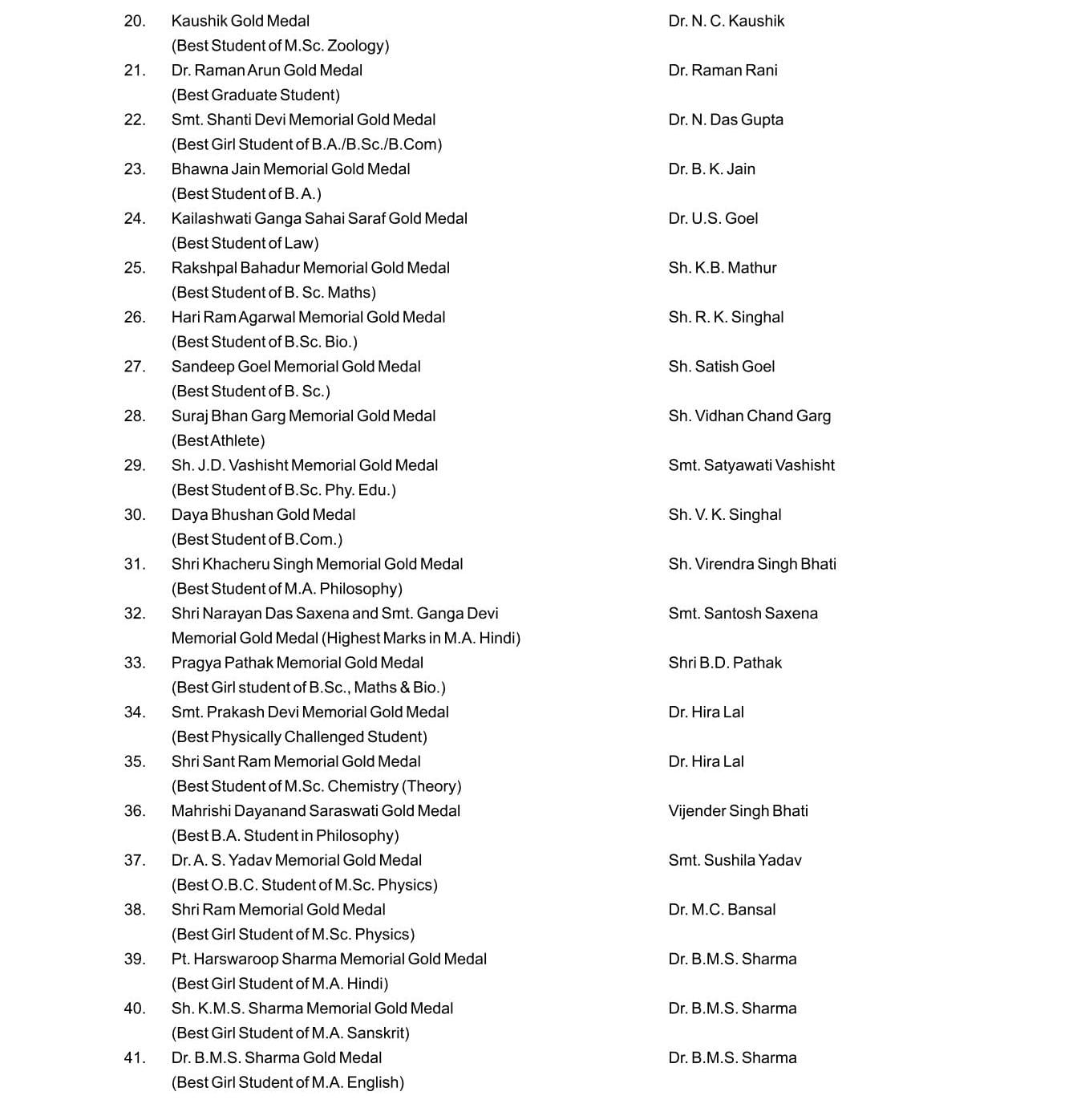 | | | |
|---|---|---|
| 20. | Kaushik Gold Medal (Best Student of M.Sc. Zoology) | Dr. N. C. Kaushik |
| 21. | Dr. Raman Arun Gold Medal (Best Graduate Student) | Dr. Raman Rani |
| 22. | Smt. Shanti Devi Memorial Gold Medal (Best Girl Student of B.A./B.Sc./B.Com) | Dr. N. Das Gupta |
| 23. | Bhawna Jain Memorial Gold Medal (Best Student of B. A.) | Dr. B. K. Jain |
| 24. | Kailashwati Ganga Sahai Saraf Gold Medal (Best Student of Law) | Dr. U.S. Goel |
| 25. | Rakshpal Bahadur Memorial Gold Medal (Best Student of B. Sc. Maths) | Sh. K.B. Mathur |
| 26. | Hari Ram Agarwal Memorial Gold Medal (Best Student of B.Sc. Bio.) | Sh. R. K. Singhal |
| 27. | Sandeep Goel Memorial Gold Medal (Best Student of B. Sc.) | Sh. Satish Goel |
| 28. | Suraj Bhan Garg Memorial Gold Medal (Best Athlete) | Sh. Vidhan Chand Garg |
| 29. | Sh. J.D. Vashisht Memorial Gold Medal (Best Student of B.Sc. Phy. Edu.) | Smt. Satyawati Vashisht |
| 30. | Daya Bhushan Gold Medal (Best Student of B.Com.) | Sh. V. K. Singhal |
| 31. | Shri Khacheru Singh Memorial Gold Medal (Best Student of M.A. Philosophy) | Sh. Virendra Singh Bhati |
| 32. | Shri Narayan Das Saxena and Smt. Ganga Devi Memorial Gold Medal (Highest Marks in M.A. Hindi) | Smt. Santosh Saxena |
| 33. | Pragya Pathak Memorial Gold Medal (Best Girl student of B.Sc., Maths & Bio.) | Shri B.D. Pathak |
| 34. | Smt. Prakash Devi Memorial Gold Medal (Best Physically Challenged Student) | Dr. Hira Lal |
| 35. | Shri Sant Ram Memorial Gold Medal (Best Student of M.Sc. Chemistry (Theory) | Dr. Hira Lal |
| 36. | Mahrishi Dayanand Saraswati Gold Medal (Best B.A. Student in Philosophy) | Vijender Singh Bhati |
| 37. | Dr. A. S. Yadav Memorial Gold Medal (Best O.B.C. Student of M.Sc. Physics) | Smt. Sushila Yadav |
| 38. | Shri Ram Memorial Gold Medal (Best Girl Student of M.Sc. Physics) | Dr. M.C. Bansal |
| 39. | Pt. Harswaroop Sharma Memorial Gold Medal (Best Girl Student of M.A. Hindi) | Dr. B.M.S. Sharma |
| 40. | Sh. K.M.S. Sharma Memorial Gold Medal (Best Girl Student of M.A. Sanskrit) | Dr. B.M.S. Sharma |
| 41. | Dr. B.M.S. Sharma Gold Medal (Best Girl Student of M.A. English) | Dr. B.M.S. Sharma |